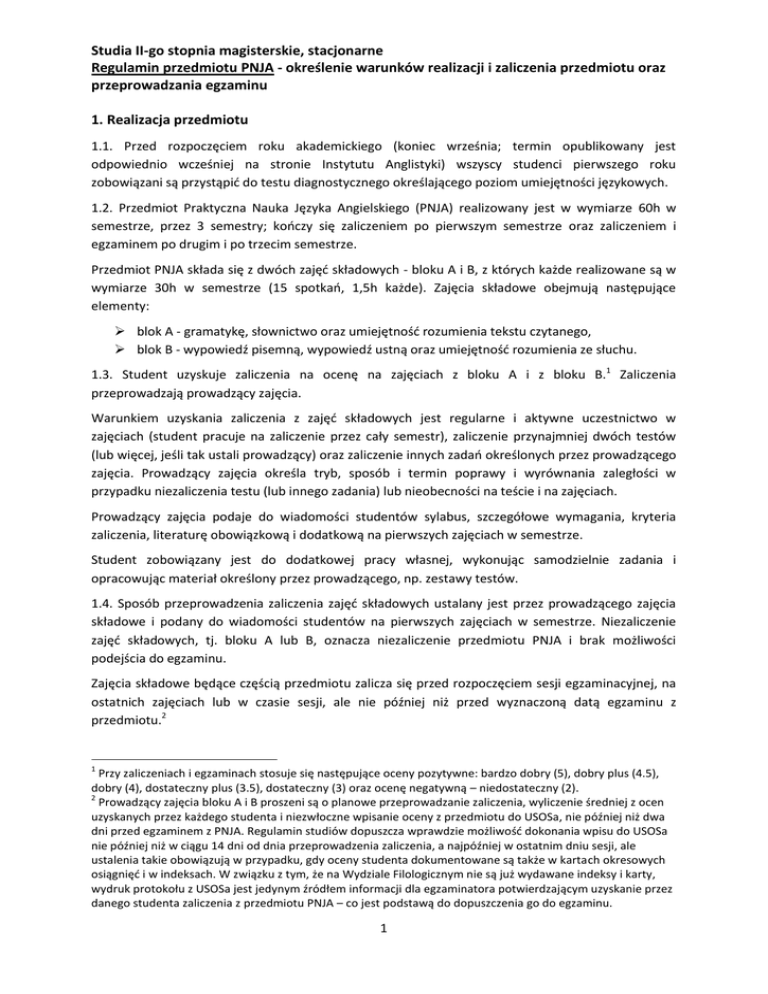 Studia II-go stopnia magisterskie, stacjonarne
Regulamin przedmiotu PNJA - określenie warunków realizacji i zaliczenia przedmiotu oraz przeprowadzania egzaminu

1. Realizacja przedmiotu

1.1. Przed rozpoczęciem roku akademickiego (koniec września; termin opublikowany jest odpowiednio wcześniej na stronie Instytutu Anglistyki) wszyscy studenci pierwszego roku zobowiązani są przystąpić do testu diagnostycznego określającego poziom umiejętności językowych.

1.2. Przedmiot Praktyczna Nauka Języka Angielskiego (PNJA) realizowany jest w wymiarze 60h w semestrze, przez 3 semestry; kończy się zaliczeniem po pierwszym semestrze oraz zaliczeniem i egzaminem po drugim i po trzecim semestrze.

Przedmiot PNJA składa się z dwóch zajęć składowych - bloku A i B, z których każde realizowane są w wymiarze 30h w semestrze (15 spotkań, 1,5h każde). Zajęcia składowe obejmują następujące elementy:

➢ blok A - gramatykę, słownictwo oraz umiejętność rozumienia tekstu czytanego,
➢ blok B - wypowiedź pisemną, wypowiedź ustną oraz umiejętność rozumienia ze słuchu.

1.3. Student uzyskuje zaliczenia na ocenę na zajęciach z bloku A i z bloku B.$^1$ Zaliczenia przeprowadzają prowadzący zajęcia.

Warunkiem uzyskania zaliczenia z zajęć składowych jest regularne i aktywne uczestnictwo w zajęciach (student pracuje na zaliczenie przez cały semestr), zaliczenie przynajmniej dwóch testów (lub więcej, jeśli tak ustali prowadzący) oraz zaliczenie innych zadań określonych przez prowadzącego zajęcia. Prowadzący zajęcia określa tryb, sposób i termin poprawy i wyrównania zaległości w przypadku niezaliczenia testu (lub innego zadania) lub nieobecności na teście i na zajęciach.

Prowadzący zajęcia podaje do wiadomości studentów sylabus, szczegółowe wymagania, kryteria zaliczenia, literaturę obowiązkową i dodatkową na pierwszych zajęciach w semestrze.

Student zobowiązany jest do dodatkowej pracy własnej, wykonując samodzielnie zadania i opracowując materiał określony przez prowadzącego, np. zestawy testów.

1.4. Sposób przeprowadzenia zaliczenia zajęć składowych ustalany jest przez prowadzącego zajęcia składowe i podany do wiadomości studentów na pierwszych zajęciach w semestrze. Niezaliczenie zajęć składowych, tj. bloku A lub B, oznacza niezaliczenie przedmiotu PNJA i brak możliwości podejścia do egzaminu.

Zajęcia składowe będące częścią przedmiotu zalicza się przed rozpoczęciem sesji egzaminacyjnej, na ostatnich zajęciach lub w czasie sesji, ale nie później niż przed wyznaczoną datą egzaminu z przedmiotu.$^2$

$^1$ Przy zaliczeniach i egzaminach stosuje się następujące oceny pozytywne: bardzo dobry (5), dobry plus (4.5), dobry (4), dostateczny plus (3.5), dostateczny (3) oraz ocenę negatywną – niedostateczny (2).
$^2$ Prowadzący zajęcia bloku A i B proszeni są o planowe przeprowadzanie zaliczenia, wyliczenie średniej z ocen uzyskanych przez każdego studenta i niezwłoczne wpisanie oceny z przedmiotu do USOSa, nie później niż dwa dni przed egzaminem z PNJA. Regulamin studiów dopuszcza wprawdzie możliwość dokonania wpisu do USOSa nie później niż w ciągu 14 dni od dnia przeprowadzenia zaliczenia, a najpóźniej w ostatnim dniu sesji, ale ustalenia takie obowiązują w przypadku, gdy oceny studenta dokumentowane są także w kartach okresowych osiągnięć i w indeksach. W związku z tym, że na Wydziale Filologicznym nie są już wydawane indeksy i karty, wydruk protokołu z USOSa jest jedynym źródłem informacji dla egzaminatora potwierdzającym uzyskanie przez danego studenta zaliczenia z przedmiotu PNJA – co jest podstawą do dopuszczenia go do egzaminu.

1